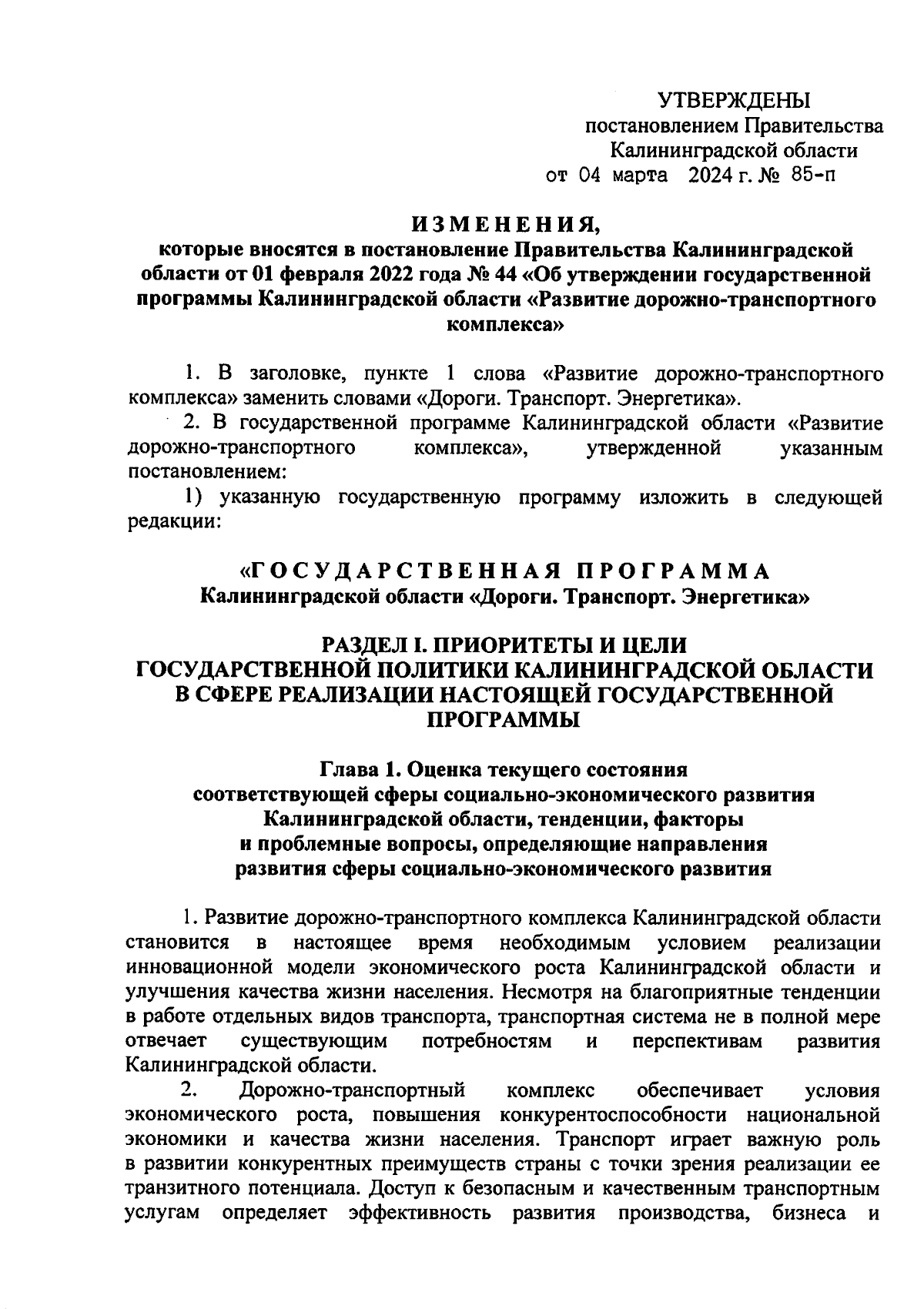 УТВЕРЖДЕНЫ
постановлением Правительства
Калининградской области
от 04 марта 2024 г. № 85-п

ИЗМЕНЕНИЯ,
которые вносятся в постановление Правительства Калининградской области от 01 февраля 2022 года № 44 «Об утверждении государственной программы Калининградской области «Развитие дорожно-транспортного комплекса»

1. В заголовке, пункте 1 слова «Развитие дорожно-транспортного комплекса» заменить словами «Дороги. Транспорт. Энергетика».

2. В государственной программе Калининградской области «Развитие дорожно-транспортного комплекса», утвержденной указанным постановлением:

1) указанную государственную программу изложить в следующей редакции:

«ГОСУДАРСТВЕННАЯ ПРОГРАММА
Калининградской области «Дороги. Транспорт. Энергетика»

РАЗДЕЛ I. ПРИОРИТЕТЫ И ЦЕЛИ ГОСУДАРСТВЕННОЙ ПОЛИТИКИ КАЛИНИНГРАДСКОЙ ОБЛАСТИ В СФЕРЕ РЕАЛИЗАЦИИ НАСТОЯЩЕЙ ГОСУДАРСТВЕННОЙ ПРОГРАММЫ

Глава 1. Оценка текущего состояния соответствующей сферы социально-экономического развития Калининградской области, тенденции, факторы и проблемные вопросы, определяющие направления развития сферы социально-экономического развития

1. Развитие дорожно-транспортного комплекса Калининградской области становится в настоящее время необходимым условием реализации инновационной модели экономического роста Калининградской области и улучшения качества жизни населения. Несмотря на благоприятные тенденции в работе отдельных видов транспорта, транспортная система не в полной мере отвечает существующим потребностям и перспективам развития Калининградской области.

2. Дорожно-транспортный комплекс обеспечивает условия экономического роста, повышения конкурентоспособности национальной экономики и качества жизни населения. Транспорт играет важную роль в развитии конкурентных преимуществ страны с точки зрения реализации ее транзитного потенциала. Доступ к безопасным и качественным транспортным услугам определяет эффективность развития производства, бизнеса и